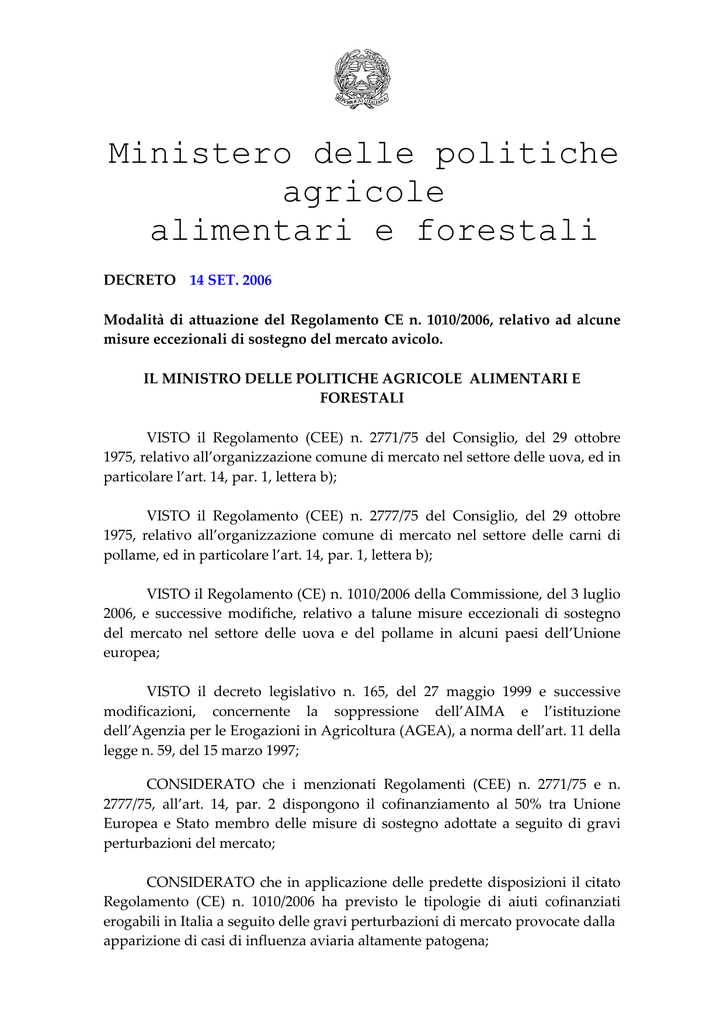 Ministero delle politiche agricole alimentari e forestali

DECRETO 14 SET. 2006

Modalità di attuazione del Regolamento CE n. 1010/2006, relativo ad alcune misure eccezionali di sostegno del mercato avicolo.

IL MINISTRO DELLE POLITICHE AGRICOLE ALIMENTARI E FORESTALI

VISTO il Regolamento (CEE) n. 2771/75 del Consiglio, del 29 ottobre 1975, relativo all'organizzazione comune di mercato nel settore delle uova, ed in particolare l'art. 14, par. 1, lettera b);

VISTO il Regolamento (CEE) n. 2777/75 del Consiglio, del 29 ottobre 1975, relativo all'organizzazione comune di mercato nel settore delle carni di pollame, ed in particolare l'art. 14, par. 1, lettera b);

VISTO il Regolamento (CE) n. 1010/2006 della Commissione, del 3 luglio 2006, e successive modifiche, relativo a talune misure eccezionali di sostegno del mercato nel settore delle uova e del pollame in alcuni paesi dell'Unione europea;

VISTO il decreto legislativo n. 165, del 27 maggio 1999 e successive modificazioni, concernente la soppressione dell'AIMA e l'istituzione dell'Agenzia per le Erogazioni in Agricoltura (AGEA), a norma dell'art. 11 della legge n. 59, del 15 marzo 1997;

CONSIDERATO che i menzionati Regolamenti (CEE) n. 2771/75 e n. 2777/75, all'art. 14, par. 2 dispongono il cofinanziamento al 50% tra Unione Europea e Stato membro delle misure di sostegno adottate a seguito di gravi perturbazioni del mercato;

CONSIDERATO che in applicazione delle predette disposizioni il citato Regolamento (CE) n. 1010/2006 ha previsto le tipologie di aiuti cofinanziati erogabili in Italia a seguito delle gravi perturbazioni di mercato provocate dalla apparizione di casi di influenza aviaria altamente patogena;